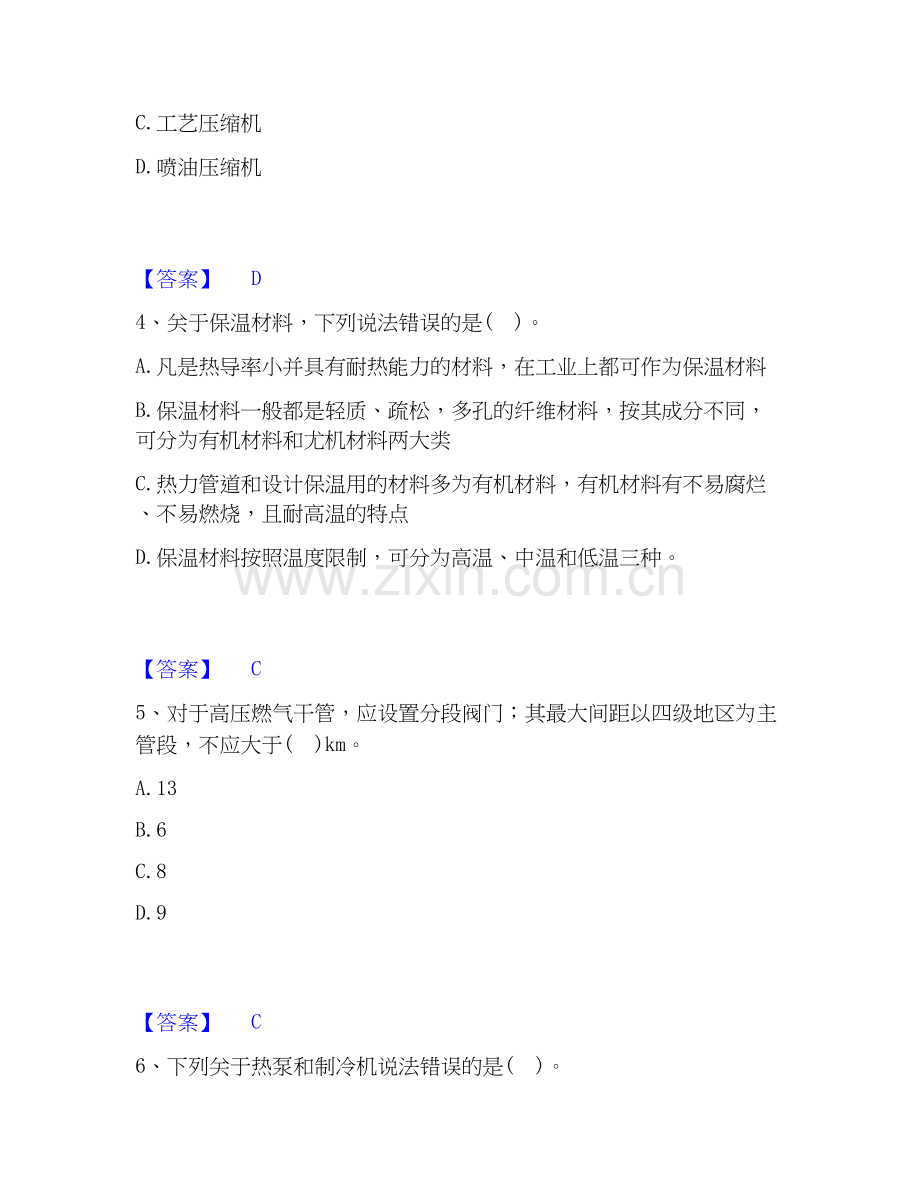 C.工艺压缩机

D.喷油压缩机

【答案】 D

4、关于保温材料，下列说法错误的是( )。

A.凡是热导率小并具有耐热能力的材料，在工业上都可作为保温材料

B.保温材料一般都是轻质、疏松，多孔的纤维材料，按其成分不同，可分为有机材料和尤机材料两大类

C.热力管道和设计保温用的材料多为有机材料，有机材料有不易腐烂、不易燃烧，且耐高温的特点

D.保温材料按照温度限制，可分为高温、中温和低温三种。

【答案】 C

5、对于高压燃气干管，应设置分段阀门；其最大间距以四级地区为主管段，不应大于( )km。

A.13

B.6

C.8

D.9

【答案】 C

6、下列关于热泵和制冷机说法错误的是( )。

www.zixin.com.cn